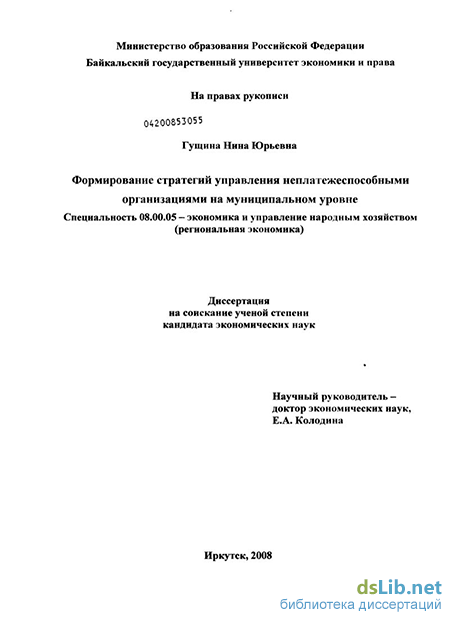 Министерство образования Российской Федерации
Байкальский государственный университет экономики и права

На правах рукописи

04200853055

Гущина Нина Юрьевна

Формирование стратегий управления неплатежеспособными организациями на муниципальном уровне

Специальность 08.00.05 – экономика и управление народным хозяйством (региональная экономика)

Диссертация
на соискание ученой степени
кандидата экономических наук

Научный руководитель –
доктор экономических наук,
Е.А. Колодина

Иркутск, 2008

dsLib.net
библиотека диссертаций